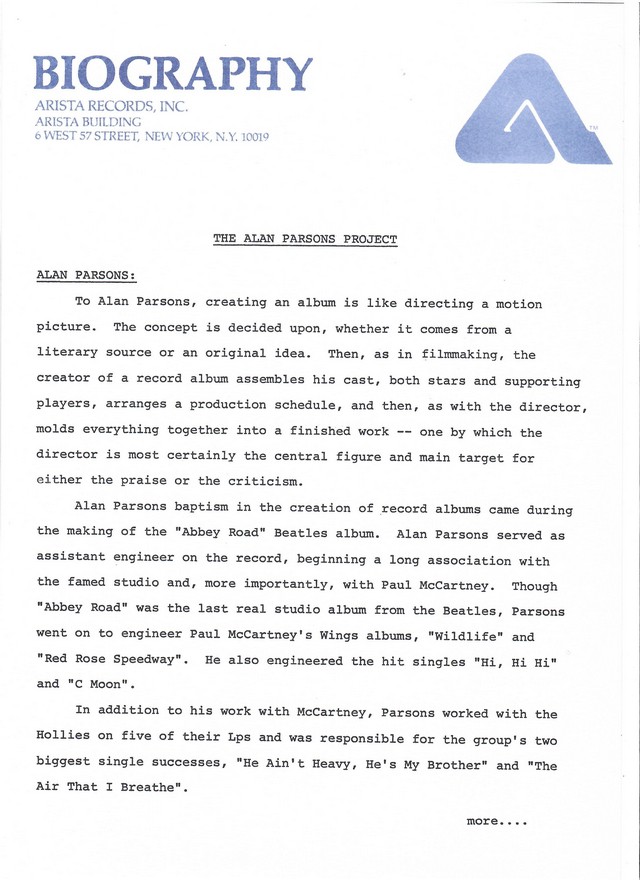 BIOGRAPHY
ARISTA RECORDS, INC.
ARISTA BUILDING
6 WEST 57 STREET, NEW YORK, N.Y. 10019

TM

THE ALAN PARSONS PROJECT

ALAN PARSONS:

To Alan Parsons, creating an album is like directing a motion picture. The concept is decided upon, whether it comes from a literary source or an original idea. Then, as in filmmaking, the creator of a record album assembles his cast, both stars and supporting players, arranges a production schedule, and then, as with the director, molds everything together into a finished work -- one by which the director is most certainly the central figure and main target for either the praise or the criticism.

Alan Parsons baptism in the creation of record albums came during the making of the "Abbey Road" Beatles album. Alan Parsons served as assistant engineer on the record, beginning a long association with the famed studio and, more importantly, with Paul McCartney. Though "Abbey Road" was the last real studio album from the Beatles, Parsons went on to engineer Paul McCartney's Wings albums, "Wildlife" and "Red Rose Speedway". He also engineered the hit singles "Hi, Hi Hi" and "C Moon".

In addition to his work with McCartney, Parsons worked with the Hollies on five of their Lps and was responsible for the group's two biggest single successes, "He Ain't Heavy, He's My Brother" and "The Air That I Breathe".

more....